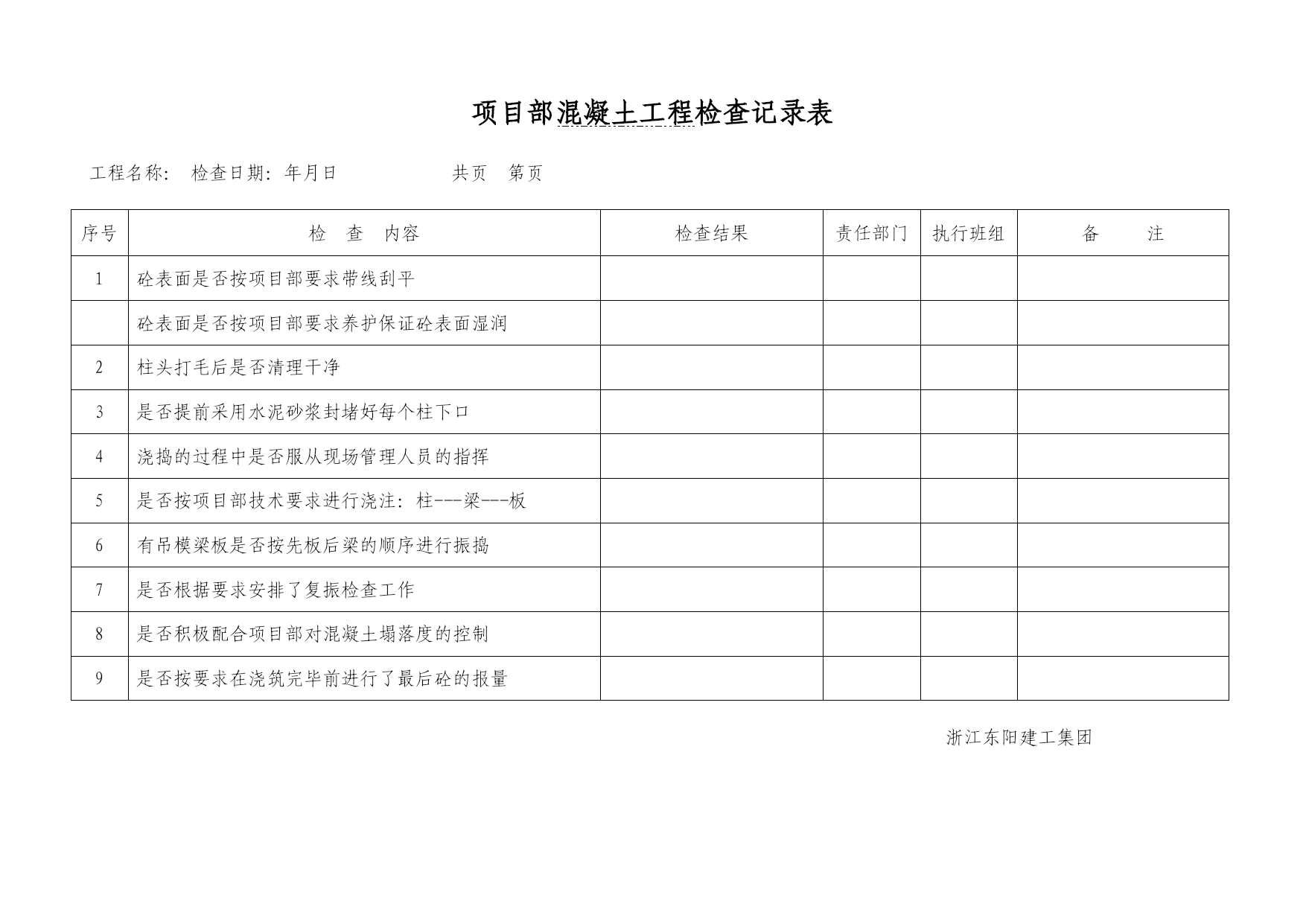 项目部混凝土工程检查记录表

工程名称： 检查日期：年月日 共页 第页

| 序号 | 检 查 内容 | 检查结果 | 责任部门 | 执行班组 | 备 注 |
|---|---|---|---|---|---|
| 1 | 砼表面是否按项目部要求带线刮平 | | | | |
| | 砼表面是否按项目部要求养护保证砼表面湿润 | | | | |
| 2 | 柱头打毛后是否清理干净 | | | | |
| 3 | 是否提前采用水泥砂浆封堵好每个柱下口 | | | | |
| 4 | 浇捣的过程中是否服从现场管理人员的指挥 | | | | |
| 5 | 是否按项目部技术要求进行浇注：柱---梁---板 | | | | |
| 6 | 有吊模梁板是否按先板后梁的顺序进行振捣 | | | | |
| 7 | 是否根据要求安排了复振检查工作 | | | | |
| 8 | 是否积极配合项目部对混凝土塌落度的控制 | | | | |
| 9 | 是否按要求在浇筑完毕前进行了最后砼的报量 | | | | |

浙江东阳建工集团